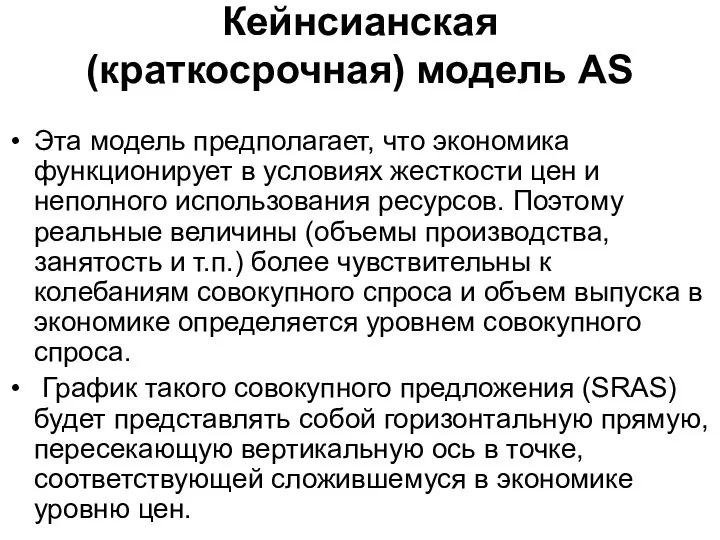 Кейнсианская (краткосрочная) модель AS

• Эта модель предполагает, что экономика функционирует в условиях жесткости цен и неполного использования ресурсов. Поэтому реальные величины (объемы производства, занятость и т.п.) более чувствительны к колебаниям совокупного спроса и объем выпуска в экономике определяется уровнем совокупного спроса.

• График такого совокупного предложения (SRAS) будет представлять собой горизонтальную прямую, пересекающую вертикальную ось в точке, соответствующей сложившемуся в экономике уровню цен.